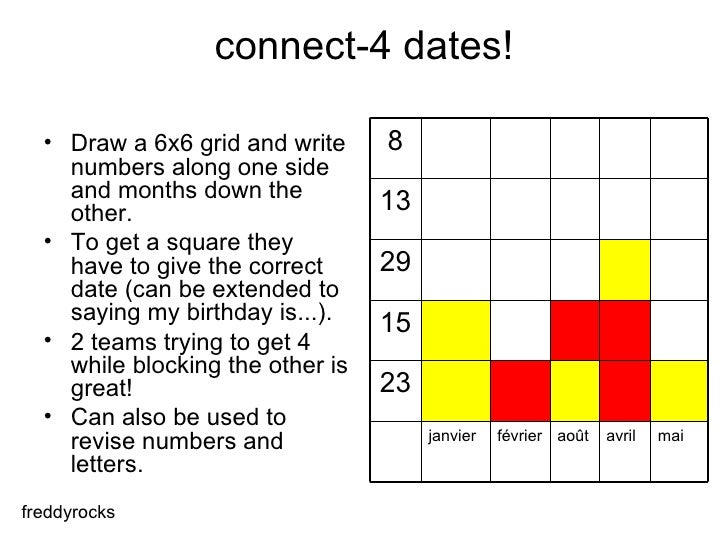 connect-4 dates!

• Draw a 6x6 grid and write numbers along one side and months down the other.
• To get a square they have to give the correct date (can be extended to saying my birthday is...).
• 2 teams trying to get 4 while blocking the other is great!
• Can also be used to revise numbers and letters.

| 8 | | | | | |
|---|---|---|---|---|---|
| 13 | | | | | |
| 29 | | | | | |
| 15 | | | | | |
| 23 | | | | | |
| | janvier | février | août | avril | mai |

freddyrocks